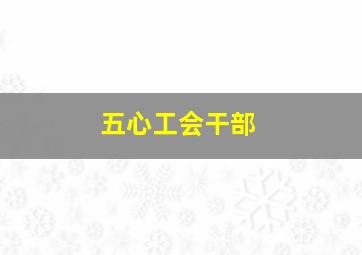 五心工会干部